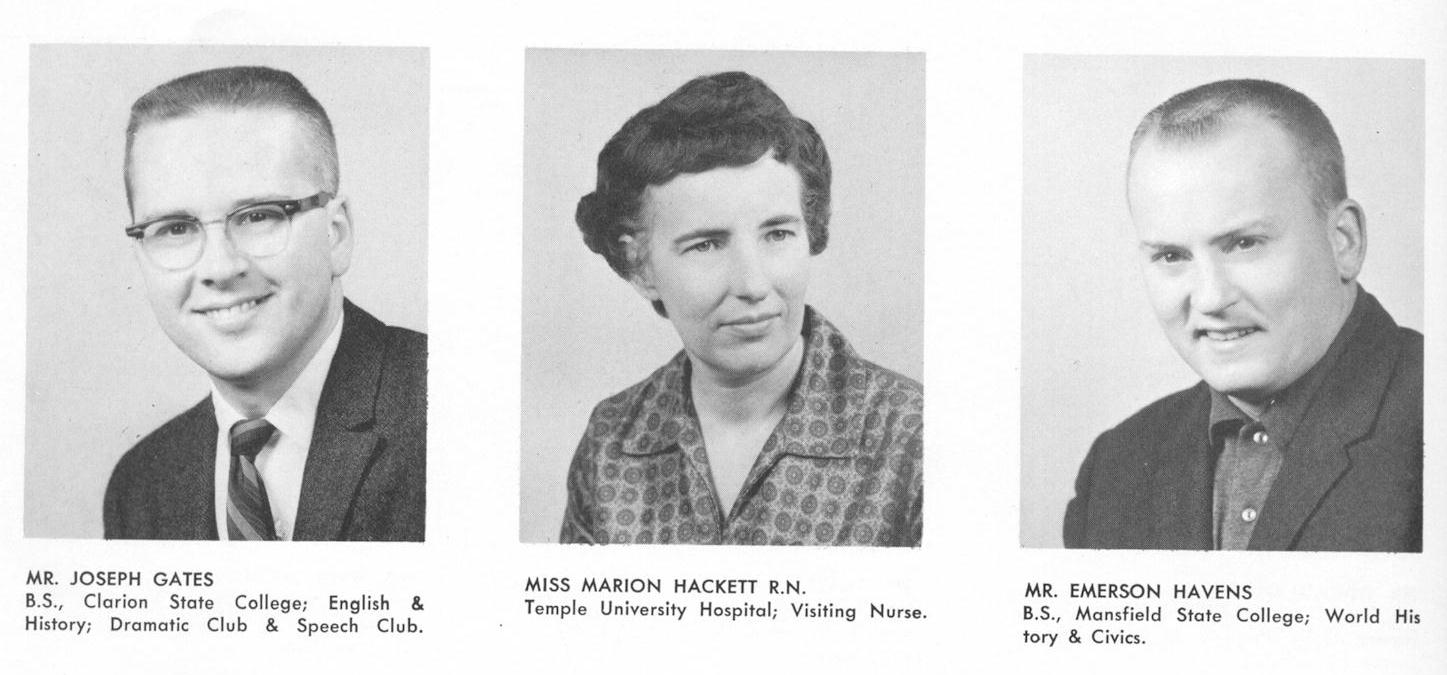 MR. JOSEPH GATES
B.S., Clarion State College; English & History; Dramatic Club & Speech Club.

MISS MARION HACKETT R.N.
Temple University Hospital; Visiting Nurse.

MR. EMERSON HAVENS
B.S., Mansfield State College; World History & Civics.